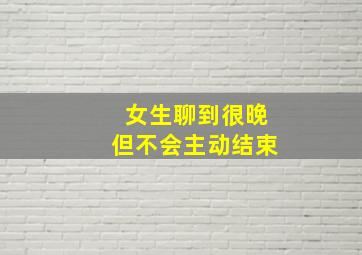 女生聊到很晚
但不会主动结束